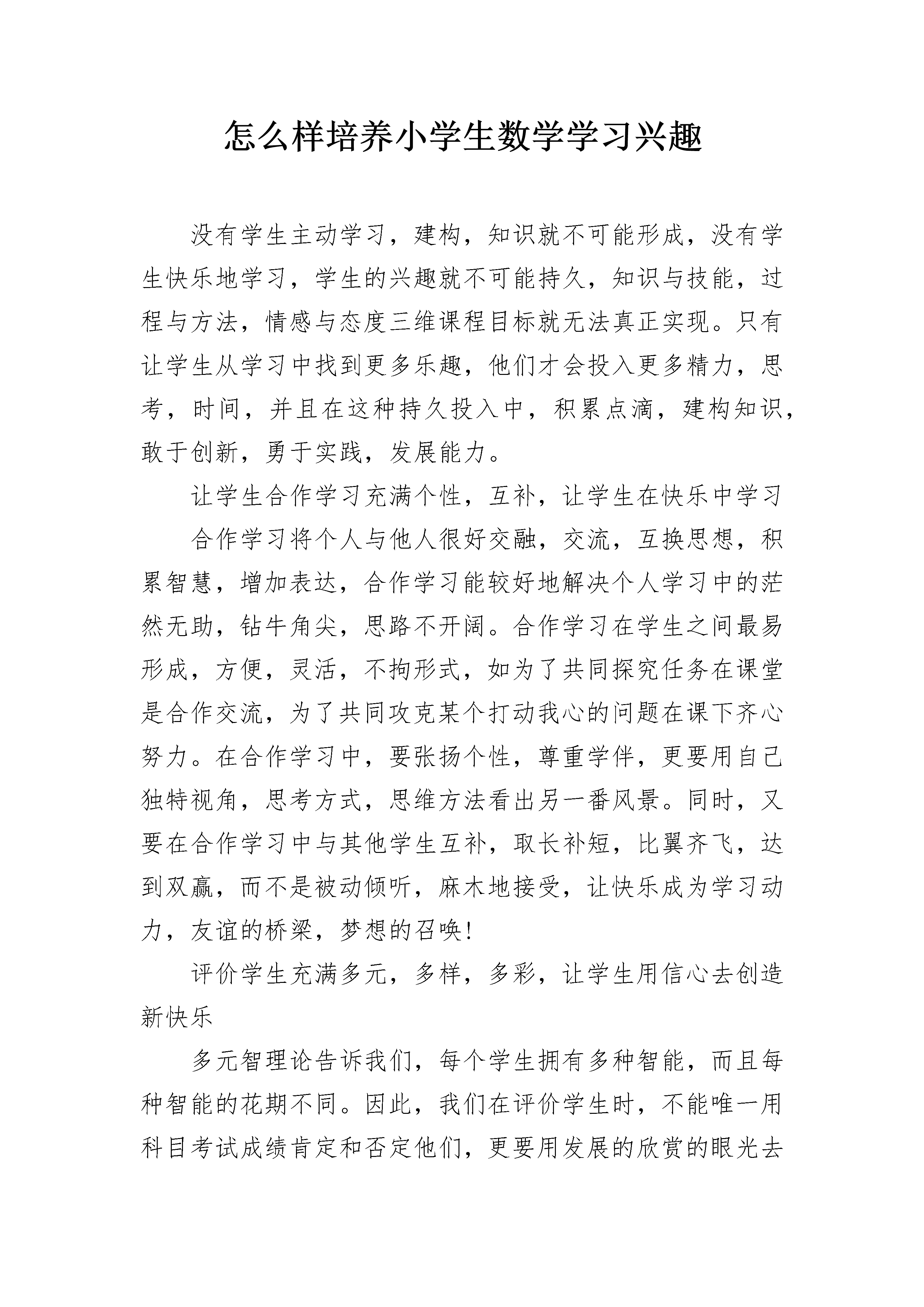 怎么样培养小学生数学学习兴趣

没有学生主动学习，建构，知识就不可能形成，没有学生快乐地学习，学生的兴趣就不可能持久，知识与技能，过程与方法，情感与态度三维课程目标就无法真正实现。只有让学生从学习中找到更多乐趣，他们才会投入更多精力，思考，时间，并且在这种持久投入中，积累点滴，建构知识，敢于创新，勇于实践，发展能力。

让学生合作学习充满个性，互补，让学生在快乐中学习

合作学习将个人与他人很好交融，交流，互换思想，积累智慧，增加表达，合作学习能较好地解决个人学习中的茫然无助，钻牛角尖，思路不开阔。合作学习在学生之间最易形成，方便，灵活，不拘形式，如为了共同探究任务在课堂是合作交流，为了共同攻克某个打动我心的问题在课下齐心努力。在合作学习中，要张扬个性，尊重学伴，更要用自己独特视角，思考方式，思维方法看出另一番风景。同时，又要在合作学习中与其他学生互补，取长补短，比翼齐飞，达到双赢，而不是被动倾听，麻木地接受，让快乐成为学习动力，友谊的桥梁，梦想的召唤!

评价学生充满多元，多样，多彩，让学生用信心去创造新快乐

多元智理论告诉我们，每个学生拥有多种智能，而且每种智能的花期不同。因此，我们在评价学生时，不能唯一用科目考试成绩肯定和否定他们，更要用发展的欣赏的眼光去